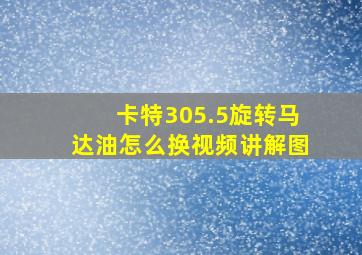 卡特305.5旋转马达油怎么换视频讲解图